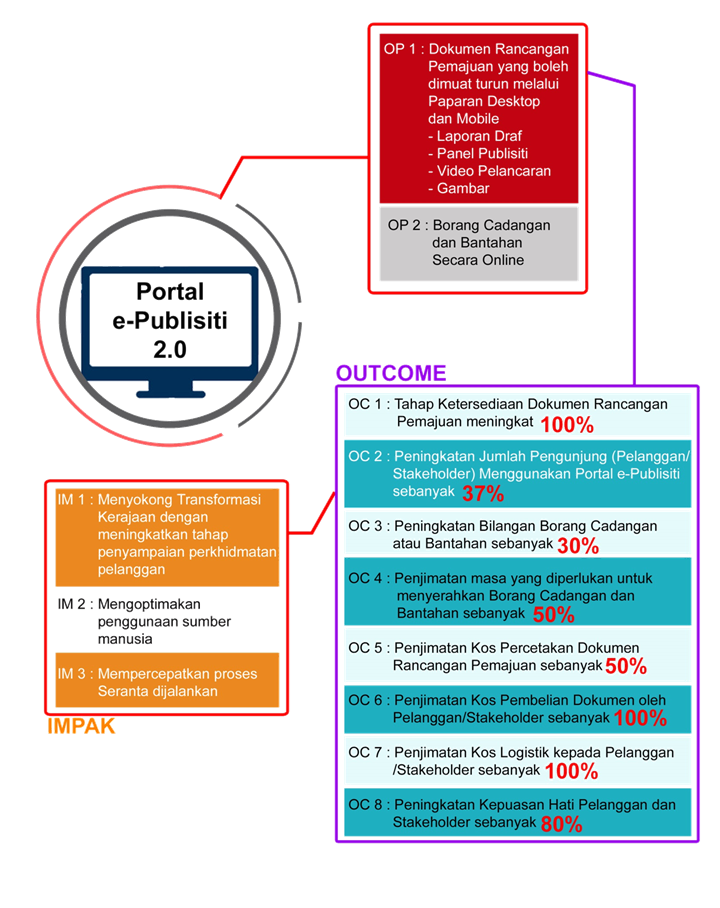 OP 1 : Dokumen Rancangan Pemajuan yang boleh dimuat turun melalui Paparan Desktop dan Mobile
- Laporan Draf
- Panel Publisiti
- Video Pelancaran
- Gambar

OP 2 : Borang Cadangan dan Bantahan Secara Online

Portal e-Publisiti 2.0

OUTCOME

OC 1 : Tahap Ketersediaan Dokumen Rancangan Pemajuan meningkat 100%

OC 2 : Peningkatan Jumlah Pengunjung (Pelanggan/ Stakeholder) Menggunakan Portal e-Publisiti sebanyak 37%

OC 3 : Peningkatan Bilangan Borang Cadangan atau Bantahan sebanyak 30%

OC 4 : Penjimatan masa yang diperlukan untuk menyerahkan Borang Cadangan dan Bantahan sebanyak 50%

OC 5 : Penjimatan Kos Percetakan Dokumen Rancangan Pemajuan sebanyak 50%

OC 6 : Penjimatan Kos Pembelian Dokumen oleh Pelanggan/Stakeholder sebanyak 100%

OC 7 : Penjimatan Kos Logistik kepada Pelanggan /Stakeholder sebanyak 100%

OC 8 : Peningkatan Kepuasan Hati Pelanggan dan Stakeholder sebanyak 80%

IM 1 : Menyokong Transformasi Kerajaan dengan meningkatkan tahap penyampaian perkhidmatan pelanggan

IM 2 : Mengoptimakan penggunaan sumber manusia

IM 3 : Mempercepatkan proses Seranta dijalankan

IMPAK